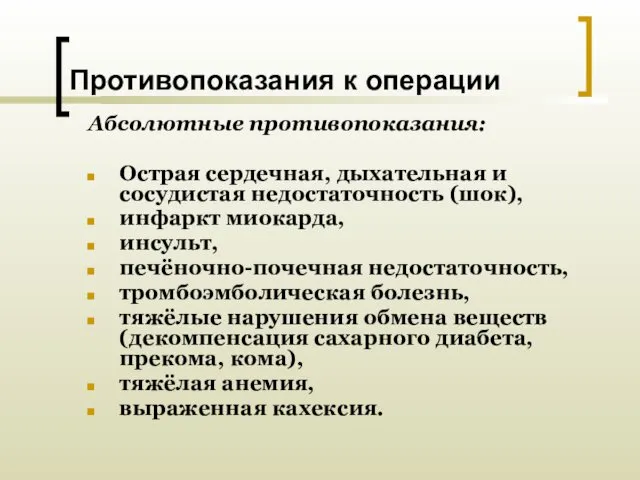 Противопоказания к операции

Абсолютные противопоказания:

- Острая сердечная, дыхательная и сосудистая недостаточность (шок),
- инфаркт миокарда,
- инсульт,
- печёночно-почечная недостаточность,
- тромбоэмболическая болезнь,
- тяжёлые нарушения обмена веществ (декомпенсация сахарного диабета, прекома, кома),
- тяжёлая анемия,
- выраженная кахексия.